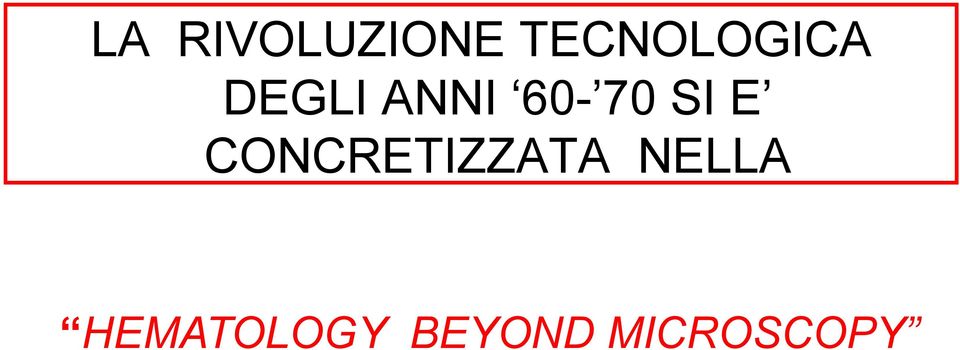 LA RIVOLUZIONE TECNOLOGICA DEGLI ANNI ‘60-’70 SI E’ CONCRETIZZATA NELLA

“HEMATOLOGY BEYOND MICROSCOPY”